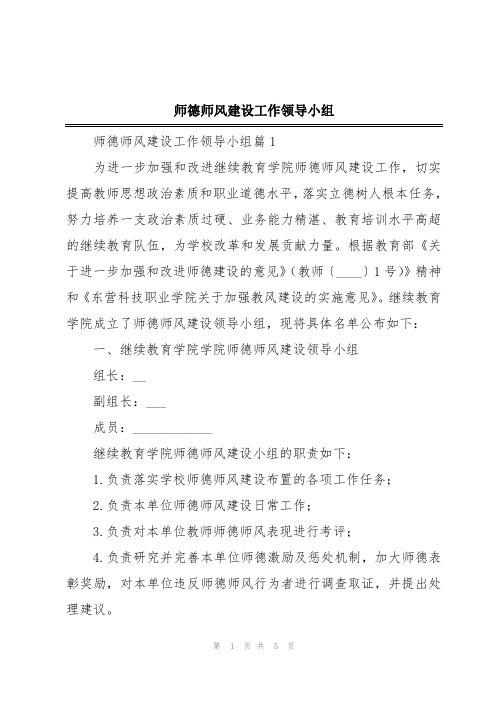 师德师风建设工作领导小组

师德师风建设工作领导小组篇1

为进一步加强和改进继续教育学院师德师风建设工作，切实提高教师思想政治素质和职业道德水平，落实立德树人根本任务，努力培养一支政治素质过硬、业务能力精湛、教育培训水平高超的继续教育队伍，为学校改革和发展贡献力量。根据教育部《关于进一步加强和改进师德建设的意见》（教师〔____〕1号）》精神和《东营科技职业学院关于加强教风建设的实施意见》。继续教育学院成立了师德师风建设领导小组，现将具体名单公布如下：

一、继续教育学院学院师德师风建设领导小组

组长：__

副组长：___

成员：____________

继续教育学院师德师风建设小组的职责如下：

1.负责落实学校师德师风建设布置的各项工作任务；

2.负责本单位师德师风建设日常工作；

3.负责对本单位教师师德师风表现进行考评；

4.负责研究并完善本单位师德激励及惩处机制，加大师德表彰奖励，对本单位违反师德师风行为者进行调查取证，并提出处理建议。

第 1 页 共 5 页